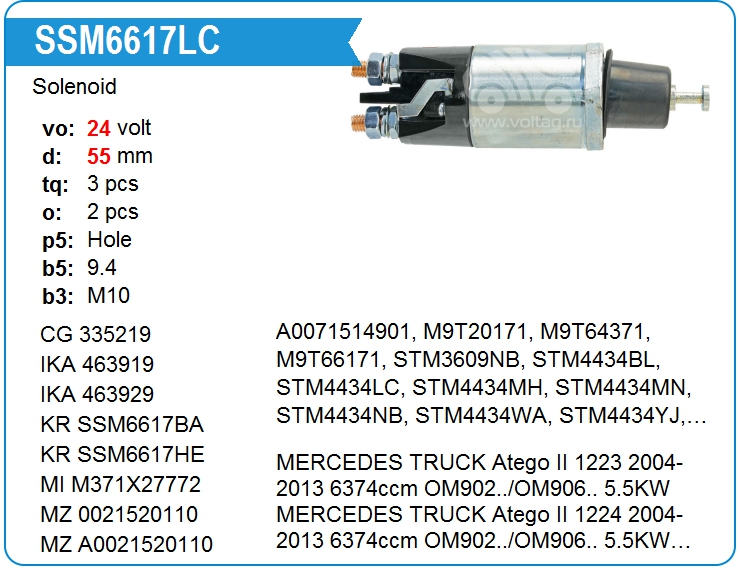 SSM6617LC

Solenoid

vo: 24 volt
d: 55 mm
tq: 3 pcs
o: 2 pcs
p5: Hole
b5: 9.4
b3: M10

CG 335219
IKA 463919
IKA 463929
KR SSM6617BA
KR SSM6617HE
MI M371X27772
MZ 0021520110
MZ A0021520110

A0071514901, M9T20171, M9T64371, M9T66171, STM3609NB, STM4434BL, STM4434LC, STM4434MH, STM4434MN, STM4434NB, STM4434WA, STM4434YJ,…

MERCEDES TRUCK Atego II 1223 2004-2013 6374ccm OM902../OM906.. 5.5KW
MERCEDES TRUCK Atego II 1224 2004-2013 6374ccm OM902../OM906.. 5.5KW…

www.voltag.ru